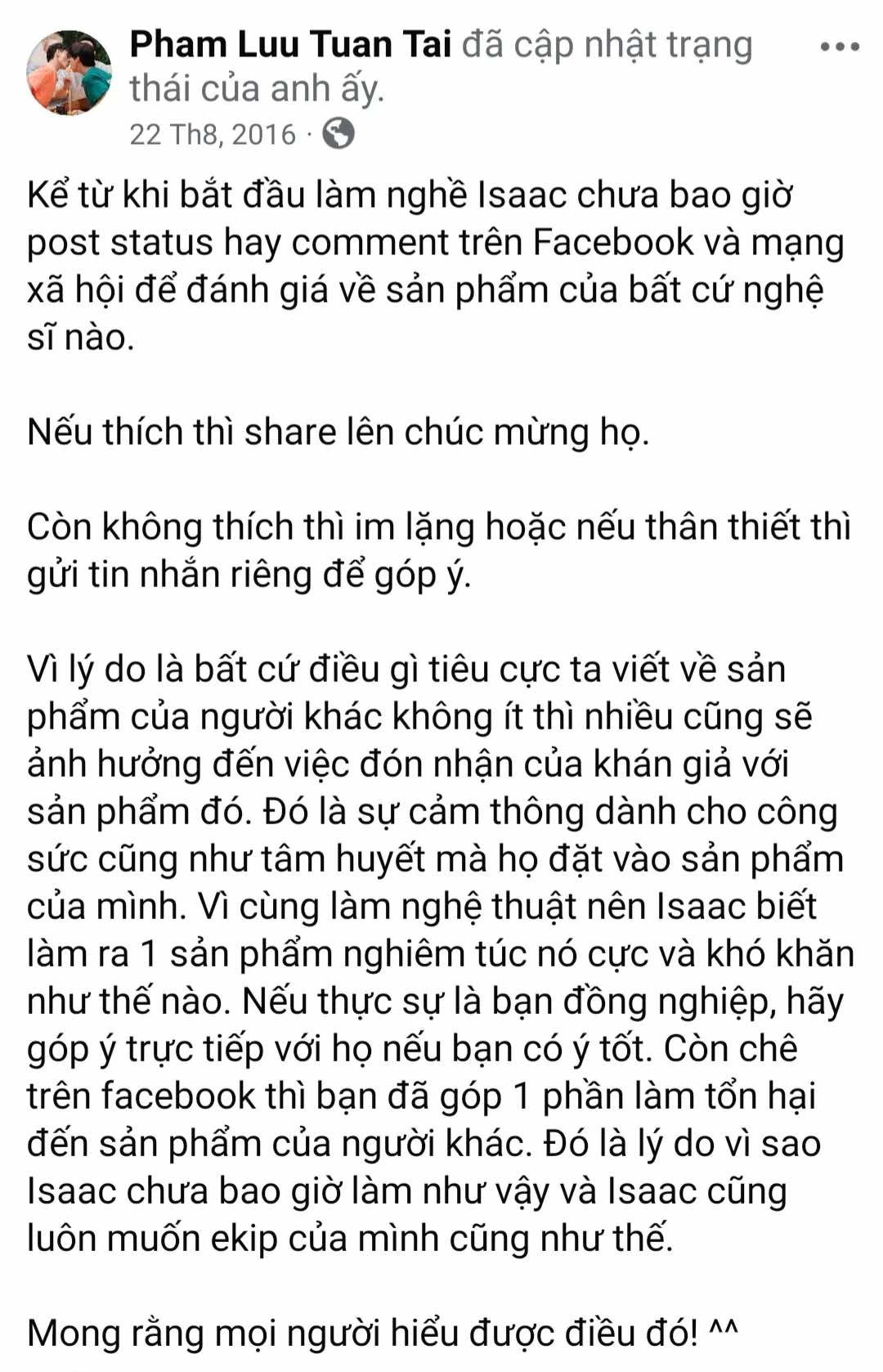 Pham Luu Tuan Tai đã cập nhật trạng thái của anh ấy.
22 Th8, 2016 ·

Kể từ khi bắt đầu làm nghề Isaac chưa bao giờ post status hay comment trên Facebook và mạng xã hội để đánh giá về sản phẩm của bất cứ nghệ sĩ nào.

Nếu thích thì share lên chúc mừng họ.

Còn không thích thì im lặng hoặc nếu thân thiết thì gửi tin nhắn riêng để góp ý.

Vì lý do là bất cứ điều gì tiêu cực ta viết về sản phẩm của người khác không ít thì nhiều cũng sẽ ảnh hưởng đến việc đón nhận của khán giả với sản phẩm đó. Đó là sự cảm thông dành cho công sức cũng như tâm huyết mà họ đặt vào sản phẩm của mình. Vì cùng làm nghệ thuật nên Isaac biết làm ra 1 sản phẩm nghiêm túc nó cực và khó khăn như thế nào. Nếu thực sự là bạn đồng nghiệp, hãy góp ý trực tiếp với họ nếu bạn có ý tốt. Còn chê trên facebook thì bạn đã góp 1 phần làm tổn hại đến sản phẩm của người khác. Đó là lý do vì sao Isaac chưa bao giờ làm như vậy và Isaac cũng luôn muốn ekip của mình cũng như thế.

Mong rằng mọi người hiểu được điều đó! ^^